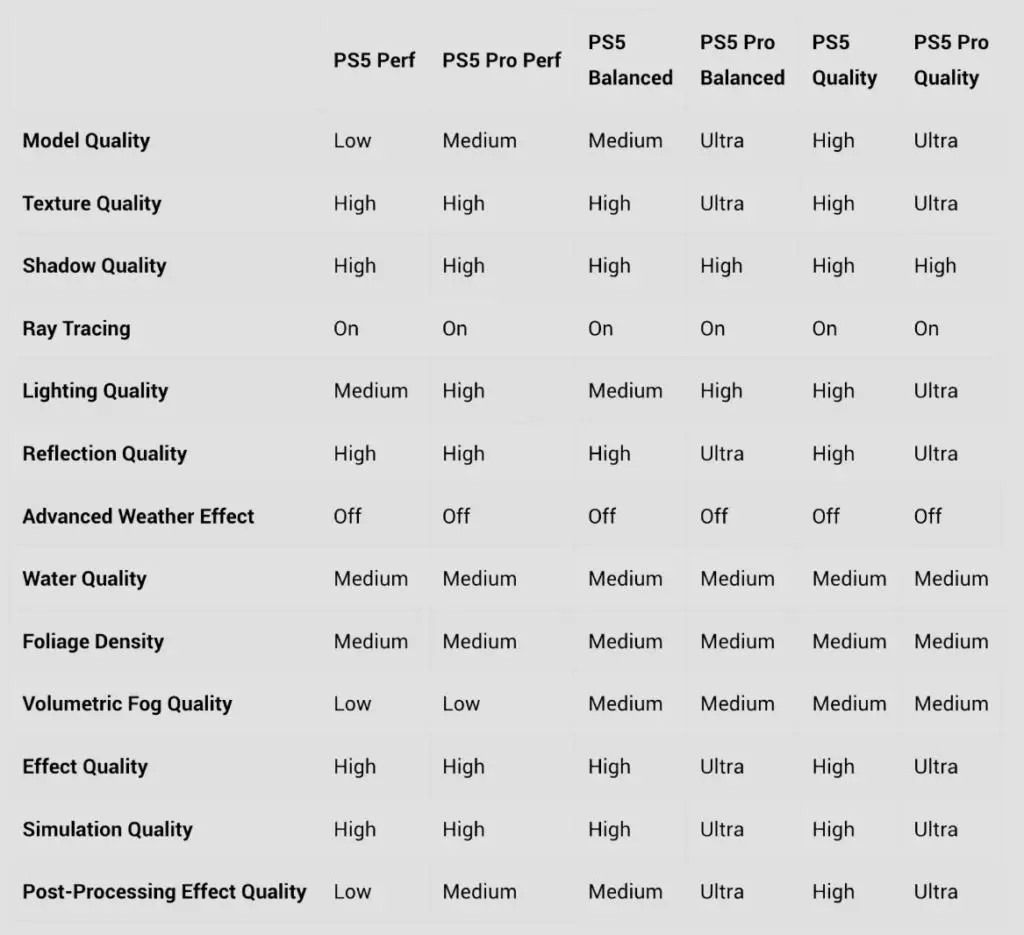 |  | PS5 Perf | PS5 Pro Perf | PS5 Balanced | PS5 Pro Balanced | PS5 Quality | PS5 Pro Quality |
|---|---|---|---|---|---|---|
| Model Quality | Low | Medium | Medium | Ultra | High | Ultra |
| Texture Quality | High | High | High | Ultra | High | Ultra |
| Shadow Quality | High | High | High | High | High | High |
| Ray Tracing | On | On | On | On | On | On |
| Lighting Quality | Medium | High | Medium | High | High | Ultra |
| Reflection Quality | High | High | High | Ultra | High | Ultra |
| Advanced Weather Effect | Off | Off | Off | Off | Off | Off |
| Water Quality | Medium | Medium | Medium | Medium | Medium | Medium |
| Foliage Density | Medium | Medium | Medium | Medium | Medium | Medium |
| Volumetric Fog Quality | Low | Low | Medium | Medium | Medium | Medium |
| Effect Quality | High | High | High | Ultra | High | Ultra |
| Simulation Quality | High | High | High | Ultra | High | Ultra |
| Post-Processing Effect Quality | Low | Medium | Medium | Ultra | High | Ultra |